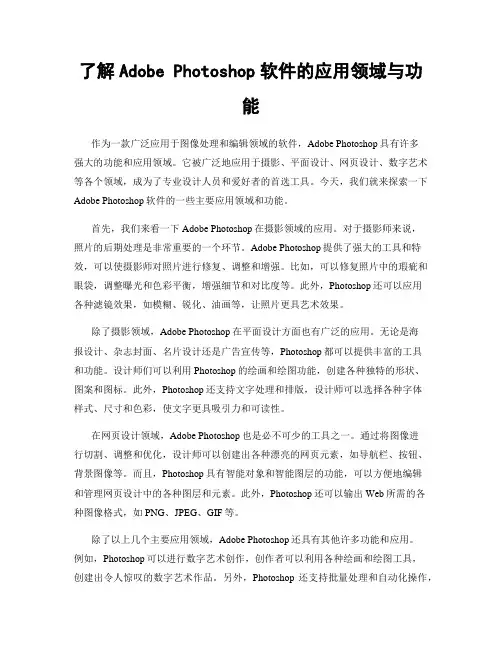 了解 Adobe Photoshop 软件的应用领域与功能

作为一款广泛应用于图像处理和编辑领域的软件，Adobe Photoshop 具有许多强大的功能和应用领域。它被广泛地应用于摄影、平面设计、网页设计、数字艺术等各个领域，成为了专业设计人员和爱好者的首选工具。今天，我们就来探索一下 Adobe Photoshop 软件的一些主要应用领域和功能。

首先，我们来看一下 Adobe Photoshop 在摄影领域的应用。对于摄影师来说，照片的后期处理是非常重要的一个环节。Adobe Photoshop 提供了强大的工具和特效，可以使摄影师对照片进行修复、调整和增强。比如，可以修复照片中的瑕疵和眼袋，调整曝光和色彩平衡，增强细节和对比度等。此外，Photoshop 还可以应用各种滤镜效果，如模糊、锐化、油画等，让照片更具艺术效果。

除了摄影领域，Adobe Photoshop 在平面设计方面也有广泛的应用。无论是海报设计、杂志封面、名片设计还是广告宣传等，Photoshop 都可以提供丰富的工具和功能。设计师们可以利用 Photoshop 的绘画和绘图功能，创建各种独特的形状、图案和图标。此外，Photoshop 还支持文字处理和排版，设计师可以选择各种字体样式、尺寸和色彩，使文字更具吸引力和可读性。

在网页设计领域，Adobe Photoshop 也是必不可少的工具之一。通过将图像进行切割、调整和优化，设计师可以创建出各种漂亮的网页元素，如导航栏、按钮、背景图像等。而且，Photoshop 具有智能对象和智能图层的功能，可以方便地编辑和管理网页设计中的各种图层和元素。此外，Photoshop 还可以输出 Web 所需的各种图像格式，如 PNG、JPEG、GIF 等。

除了以上几个主要应用领域，Adobe Photoshop 还具有其他许多功能和应用。例如，Photoshop 可以进行数字艺术创作，创作者可以利用各种绘画和绘图工具，创建出令人惊叹的数字艺术作品。另外，Photoshop 还支持批量处理和自动化操作，